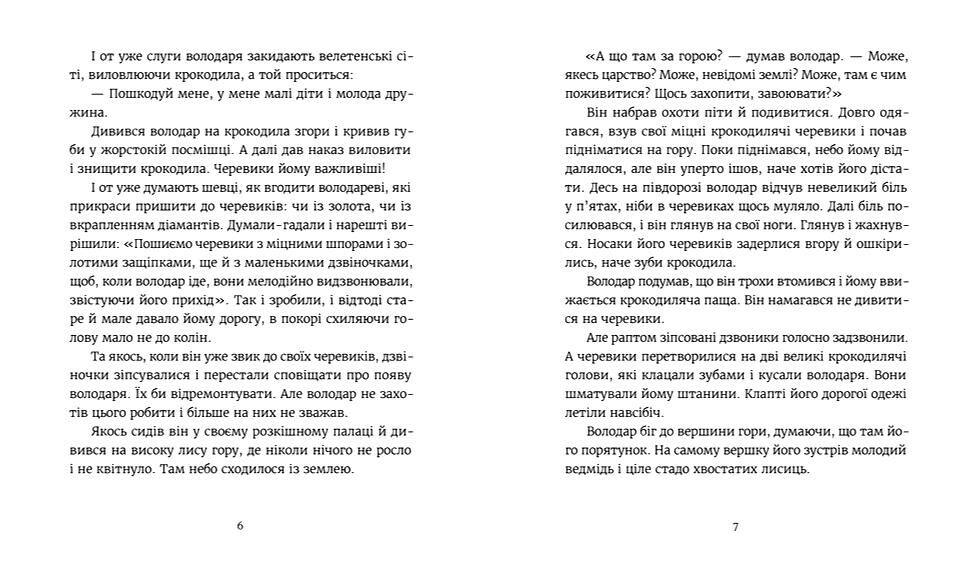 І от уже слуги володаря закидають велетенські сіті, виловлюючи крокодила, а той проситься:

— Пошкодуй мене, у мене малі діти і молода дружина.

Дивився володар на крокодила згори і кривив губи у жорстокій посмішці. А далі дав наказ виловити і знищити крокодила. Черевики йому важливіші!

І от уже думають шевці, як вгодити володареві, які прикраси пришити до черевиків: чи із золота, чи із вкрапленням діамантів. Думали-гадали і нарешті вирішили: «Пошиємо черевики з міцними шпорами і золотими защіпками, ще й з маленькими дзвіночками, щоб, коли володар іде, вони мелодійно видзвонювали, звістуючи його прихід». Так і зробили, і відтоді старе й мале давало йому дорогу, в покорі схиляючи голову мало не до колін.

Та якось, коли він уже звик до своїх черевиків, дзвіночки зіпсувалися і перестали сповіщати про появу володаря. Їх би відремонтувати. Але володар не захотів цього робити і більше на них не зважав.

Якось сидів він у своєму розкішному палаці й дивився на високу лису гору, де ніколи нічого не росло і не квітнуло. Там небо сходилося із землею.

6

«А що там за горою? — думав володар. — Може, якесь царство? Може, невідомі землі? Може, там є чим поживитися? Щось захопити, завоювати?»

Він набрав охоти піти й подивитися. Довго одягався, взув свої міцні крокодилячі черевики і почав підніматися на гору. Поки піднімався, небо йому віддалялося, але він уперто ішов, наче хотів його дістати. Десь на півдорозі володар відчув невеликий біль у п'ятах, ніби в черевиках щось муляло. Далі біль посилювався, і він глянув на свої ноги. Глянув і жахнувся. Носаки його черевиків задерлися вгору й ошкірились, наче зуби крокодила.

Володар подумав, що він трохи втомився і йому ввижається крокодиляча паща. Він намагався не дивитися на черевики.

Але раптом зіпсовані дзвоники голосно задзвонили. А черевики перетворилися на дві великі крокодилячі голови, які клацали зубами і кусали володаря. Вони шматували йому штанини. Клапті його дорогої одежі летіли навсібіч.

Володар біг до вершини гори, думаючи, що там його порятунок. На самому вершку його зустрів молодий ведмідь і ціле стадо хвостатих лисиць.

7